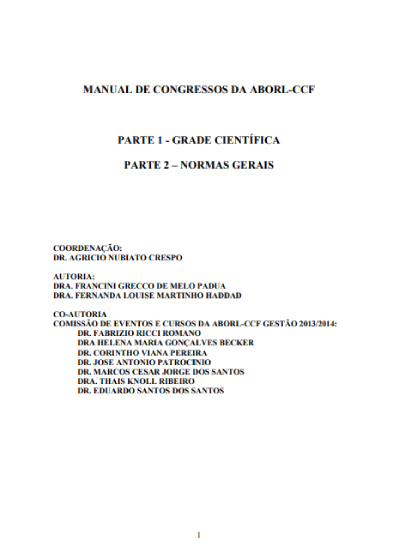 MANUAL DE CONGRESSOS DA ABORL-CCF

PARTE 1 - GRADE CIENTÍFICA

PARTE 2 – NORMAS GERAIS

COORDENAÇÃO:
DR. AGRICIO NUBIATO CRESPO

AUTORIA:
DRA. FRANCINI GRECCO DE MELO PADUA
DRA. FERNANDA LOUISE MARTINHO HADDAD

CO-AUTORIA
COMISSÃO DE EVENTOS E CURSOS DA ABORL-CCF GESTÃO 2013/2014:
DR. FABRIZIO RICCI ROMANO
DRA HELENA MARIA GONÇALVES BECKER
DR. CORINTHO VIANA PEREIRA
DR. JOSE ANTONIO PATROCINIO
DR. MARCOS CESAR JORGE DOS SANTOS
DRA. THAIS KNOLL RIBEIRO
DR. EDUARDO SANTOS DOS SANTOS

1